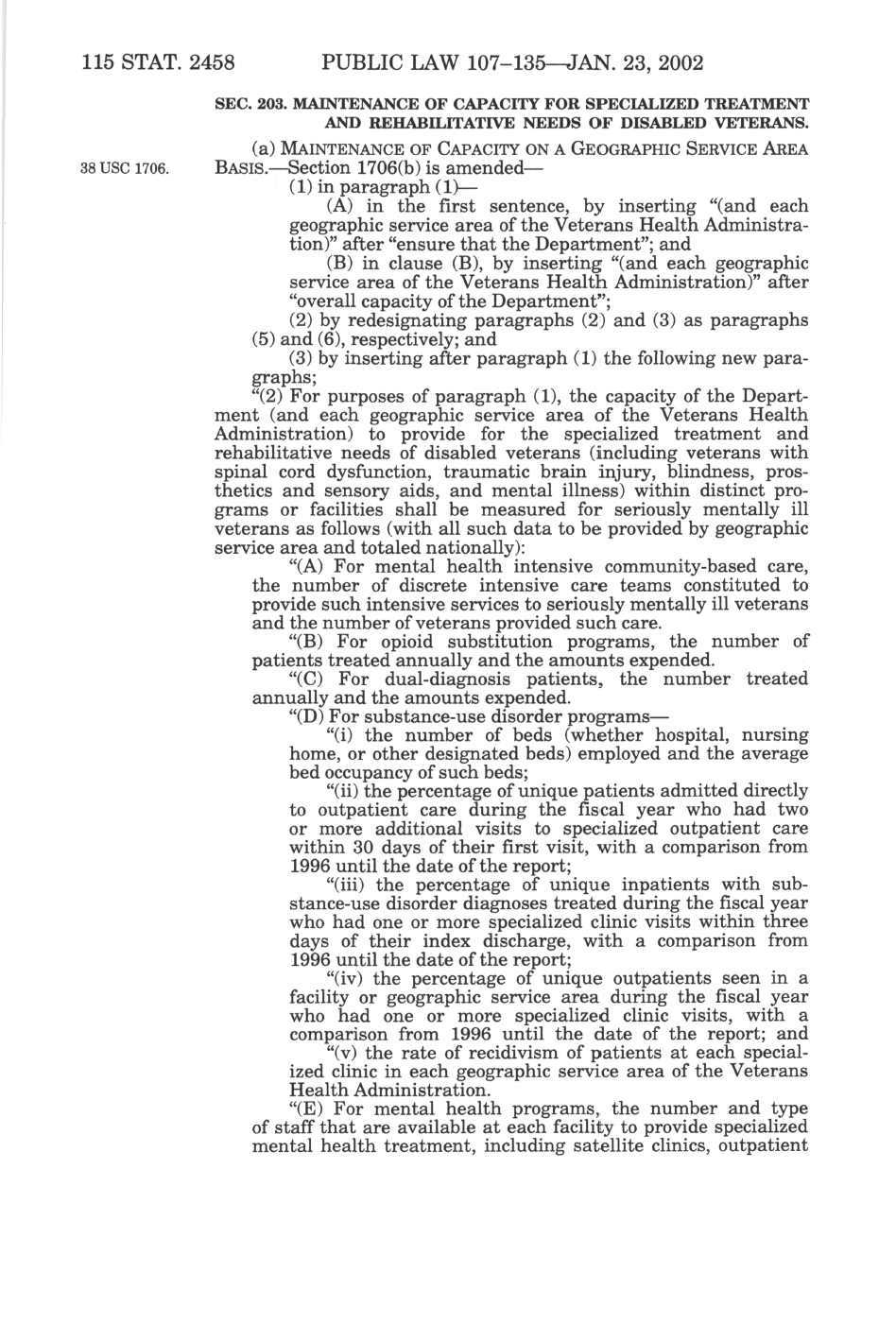 115 STAT. 2458 PUBLIC LAW 107–135—JAN. 23, 2002

SEC. 203. MAINTENANCE OF CAPACITY FOR SPECIALIZED TREATMENT AND REHABILITATIVE NEEDS OF DISABLED VETERANS.

38 USC 1706.

(a) MAINTENANCE OF CAPACITY ON A GEOGRAPHIC SERVICE AREA BASIS.—Section 1706(b) is amended—

(1) in paragraph (1)—

(A) in the first sentence, by inserting "(and each geographic service area of the Veterans Health Administration)" after "ensure that the Department"; and

(B) in clause (B), by inserting "(and each geographic service area of the Veterans Health Administration)" after "overall capacity of the Department";

(2) by redesignating paragraphs (2) and (3) as paragraphs (5) and (6), respectively; and

(3) by inserting after paragraph (1) the following new paragraphs;

"(2) For purposes of paragraph (1), the capacity of the Department (and each geographic service area of the Veterans Health Administration) to provide for the specialized treatment and rehabilitative needs of disabled veterans (including veterans with spinal cord dysfunction, traumatic brain injury, blindness, prosthetics and sensory aids, and mental illness) within distinct programs or facilities shall be measured for seriously mentally ill veterans as follows (with all such data to be provided by geographic service area and totaled nationally):

"(A) For mental health intensive community-based care, the number of discrete intensive care teams constituted to provide such intensive services to seriously mentally ill veterans and the number of veterans provided such care.

"(B) For opioid substitution programs, the number of patients treated annually and the amounts expended.

"(C) For dual-diagnosis patients, the number treated annually and the amounts expended.

"(D) For substance-use disorder programs—

"(i) the number of beds (whether hospital, nursing home, or other designated beds) employed and the average bed occupancy of such beds;

"(ii) the percentage of unique patients admitted directly to outpatient care during the fiscal year who had two or more additional visits to specialized outpatient care within 30 days of their first visit, with a comparison from 1996 until the date of the report;

"(iii) the percentage of unique inpatients with substance-use disorder diagnoses treated during the fiscal year who had one or more specialized clinic visits within three days of their index discharge, with a comparison from 1996 until the date of the report;

"(iv) the percentage of unique outpatients seen in a facility or geographic service area during the fiscal year who had one or more specialized clinic visits, with a comparison from 1996 until the date of the report; and

"(v) the rate of recidivism of patients at each specialized clinic in each geographic service area of the Veterans Health Administration.

"(E) For mental health programs, the number and type of staff that are available at each facility to provide specialized mental health treatment, including satellite clinics, outpatient